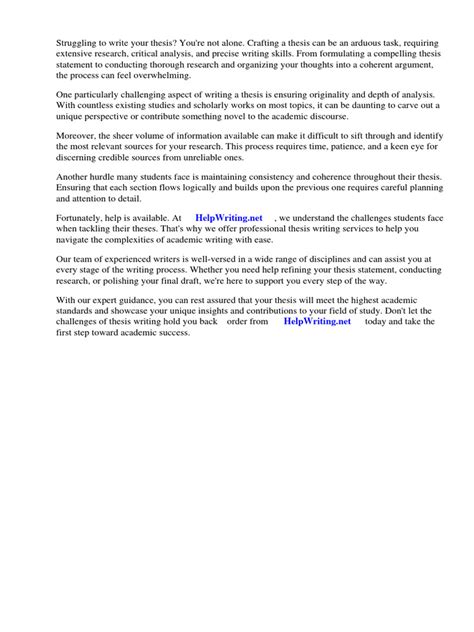 Struggling to write your thesis? You're not alone. Crafting a thesis can be an arduous task, requiring extensive research, critical analysis, and precise writing skills. From formulating a compelling thesis statement to conducting thorough research and organizing your thoughts into a coherent argument, the process can feel overwhelming.

One particularly challenging aspect of writing a thesis is ensuring originality and depth of analysis. With countless existing studies and scholarly works on most topics, it can be daunting to carve out a unique perspective or contribute something novel to the academic discourse.

Moreover, the sheer volume of information available can make it difficult to sift through and identify the most relevant sources for your research. This process requires time, patience, and a keen eye for discerning credible sources from unreliable ones.

Another hurdle many students face is maintaining consistency and coherence throughout their thesis. Ensuring that each section flows logically and builds upon the previous one requires careful planning and attention to detail.

Fortunately, help is available. At HelpWriting.net , we understand the challenges students face when tackling their theses. That's why we offer professional thesis writing services to help you navigate the complexities of academic writing with ease.

Our team of experienced writers is well-versed in a wide range of disciplines and can assist you at every stage of the writing process. Whether you need help refining your thesis statement, conducting research, or polishing your final draft, we're here to support you every step of the way.

With our expert guidance, you can rest assured that your thesis will meet the highest academic standards and showcase your unique insights and contributions to your field of study. Don't let the challenges of thesis writing hold you back order from HelpWriting.net today and take the first step toward academic success.